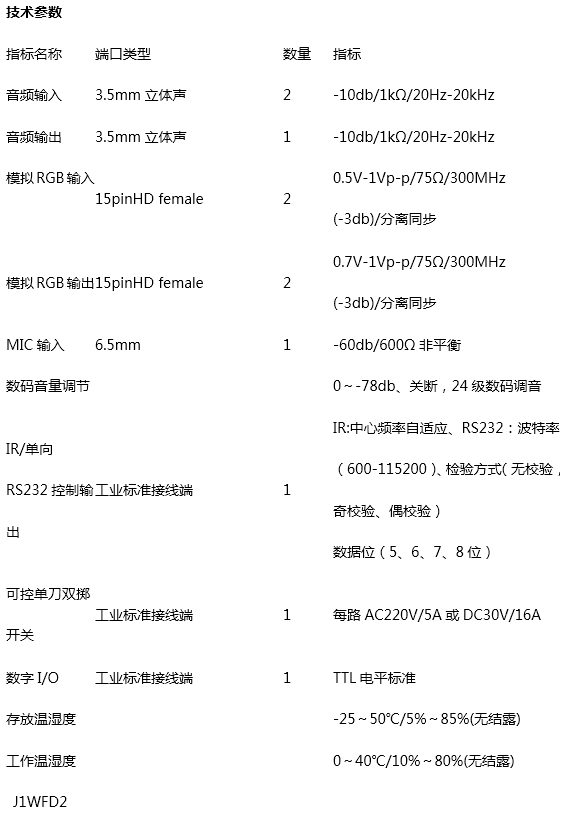 技术参数

| 指标名称 | 端口类型 | 数量 | 指标 |
|---|---|---|---|
| 音频输入 | 3.5mm 立体声 | 2 | -10db/1kΩ/20Hz-20kHz |
| 音频输出 | 3.5mm 立体声 | 1 | -10db/1kΩ/20Hz-20kHz |
| 模拟 RGB 输入 | 15pinHD female | 2 | 0.5V-1Vp-p/75Ω/300MHz (-3db)/分离同步 |
| 模拟 RGB 输出 | 15pinHD female | 2 | 0.7V-1Vp-p/75Ω/300MHz (-3db)/分离同步 |
| MIC 输入 | 6.5mm | 1 | -60db/600Ω 非平衡 |
| 数码音量调节 | | | 0～-78db、关断，24 级数码调音 |
| IR/单向 RS232 控制输出 | 工业标准接线端 | 1 | IR:中心频率自适应、RS232：波特率（600-115200）、检验方式（无校验，奇校验、偶校验）数据位（5、6、7、8 位） |
| 可控单刀双掷开关 | 工业标准接线端 | 1 | 每路 AC220V/5A 或 DC30V/16A |
| 数字 I/O | 工业标准接线端 | 1 | TTL 电平标准 |
| 存放温湿度 | | | -25～50°C/5%～85%(无结露) |
| 工作温湿度 | | | 0～40°C/10%～80%(无结露) |

J1WFD2